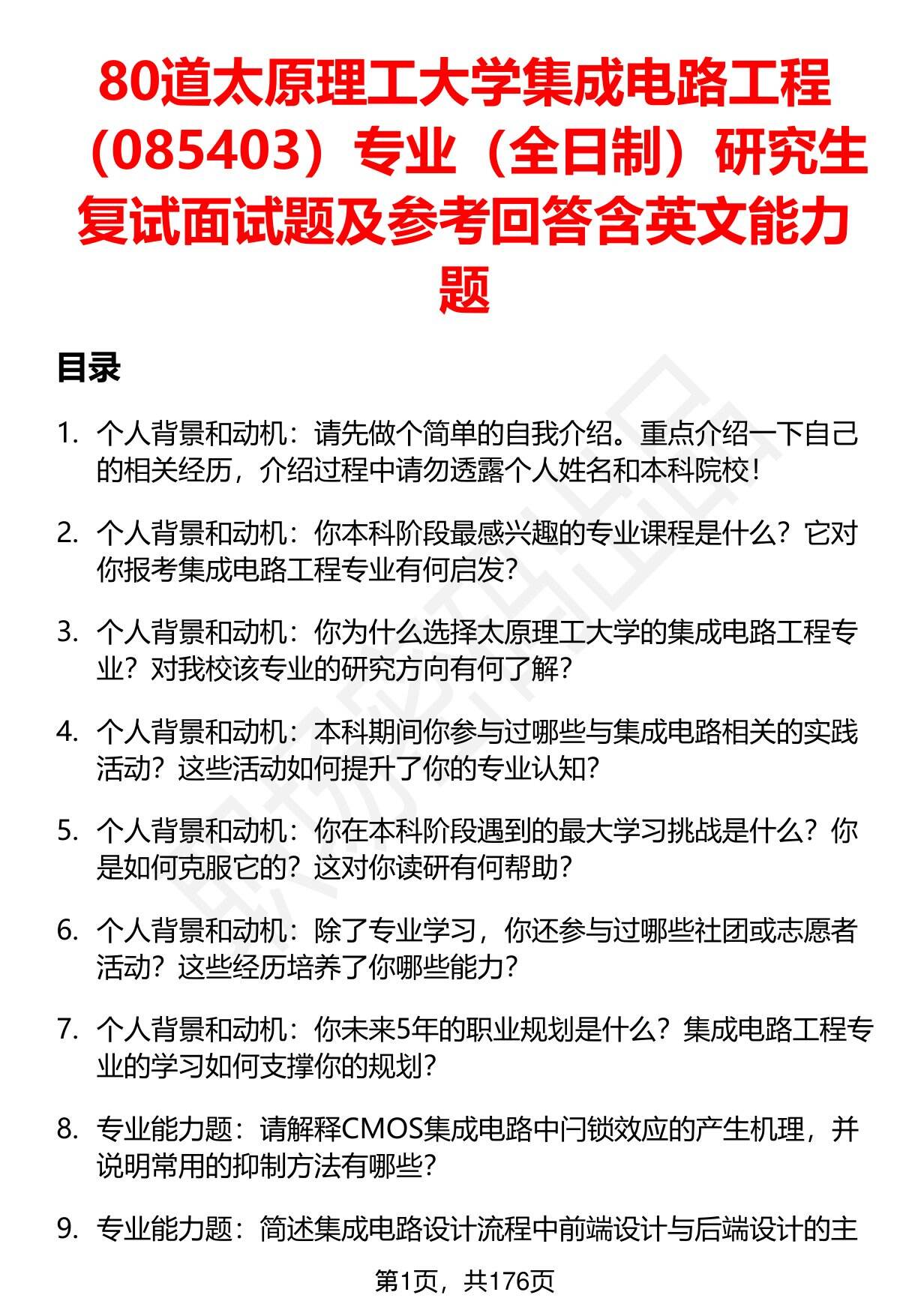 80道太原理工大学集成电路工程（085403）专业（全日制）研究生复试面试题及参考回答含英文能力题

目录

1. 个人背景和动机：请先做个简单的自我介绍。重点介绍一下自己的相关经历，介绍过程中请勿透露个人姓名和本科院校！

2. 个人背景和动机：你本科阶段最感兴趣的专业课程是什么？它对你报考集成电路工程专业有何启发？

3. 个人背景和动机：你为什么选择太原理工大学的集成电路工程专业？对我校该专业的研究方向有何了解？

4. 个人背景和动机：本科期间你参与过哪些与集成电路相关的实践活动？这些活动如何提升了你的专业认知？

5. 个人背景和动机：你在本科阶段遇到的最大学习挑战是什么？你是如何克服它的？这对你读研有何帮助？

6. 个人背景和动机：除了专业学习，你还参与过哪些社团或志愿者活动？这些经历培养了你哪些能力？

7. 个人背景和动机：你未来5年的职业规划是什么？集成电路工程专业的学习如何支撑你的规划？

8. 专业能力题：请解释CMOS集成电路中闩锁效应的产生机理，并说明常用的抑制方法有哪些？

9. 专业能力题：简述集成电路设计流程中前端设计与后端设计的主

第1页，共176页